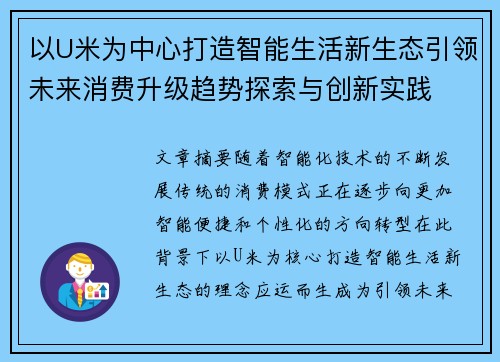 以U米为中心打造智能生活新生态引领未来消费升级趋势探索与创新实践

文章摘要随着智能化技术的不断发展传统的消费模式正在逐步向更加智能便捷和个性化的方向转型在此背景下以U米为核心打造智能生活新生态的理念应运而生成为引领未来